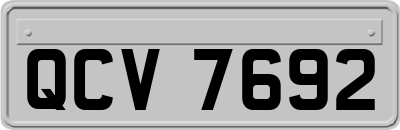 QCV 7692